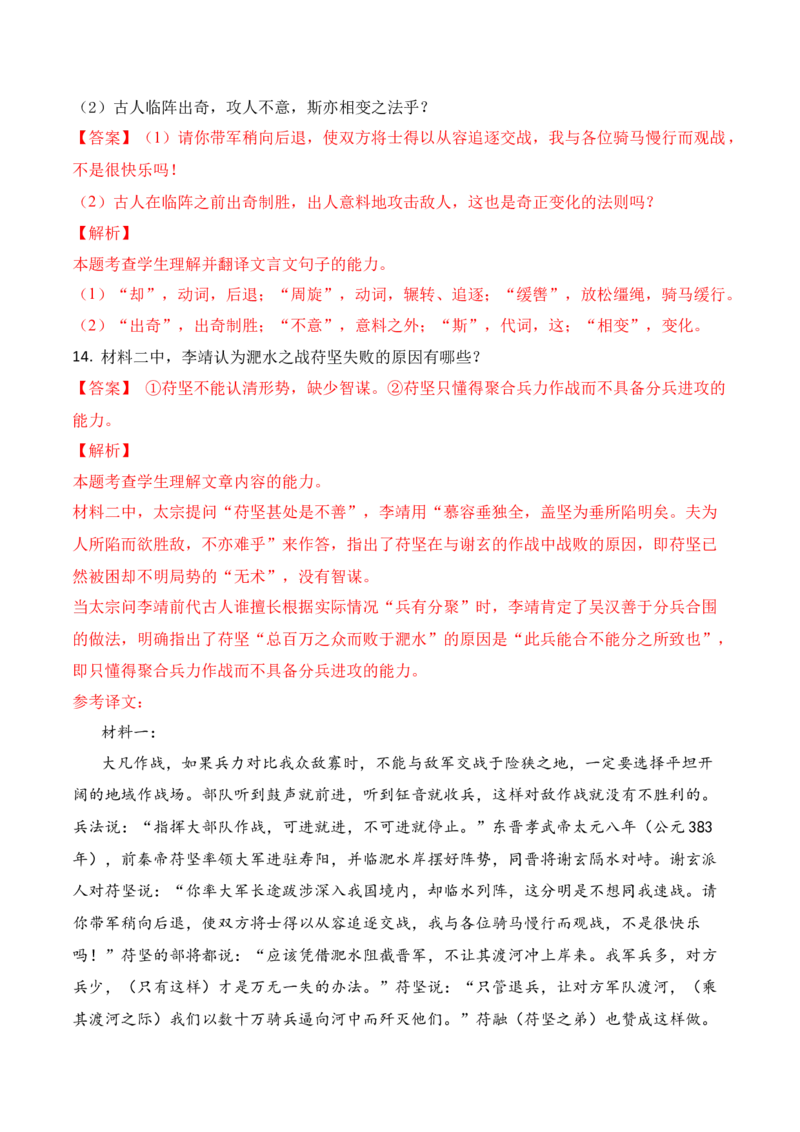 （2）古人临阵出奇，攻人不意，斯亦相变之法乎？

【答案】（1）请你带军稍向后退，使双方将士得以从容追逐交战，我与各位骑马慢行而观战，不是很快乐吗！

（2）古人在临阵之前出奇制胜，出人意料地攻击敌人，这也是奇正变化的法则吗？

【解析】

本题考查学生理解并翻译文言文句子的能力。

（1）“却”，动词，后退；“周旋”，动词，辗转、追逐；“缓辔”，放松缰绳，骑马缓行。

（2）“出奇”，出奇制胜；“不意”，意料之外；“斯”，代词，这；“相变”，变化。

14.材料二中，李靖认为淝水之战苻坚失败的原因有哪些？

【答案】①苻坚不能认清形势，缺少智谋。②苻坚只懂得聚合兵力作战而不具备分兵进攻的能力。

【解析】

本题考查学生理解文章内容的能力。

材料二中，太宗提问“苻坚甚处是不善”，李靖用“慕容垂独全，盖坚为垂所陷明矣。夫为人所陷而欲胜敌，不亦难乎”来作答，指出了苻坚在与谢玄的作战中战败的原因，即苻坚已然被困却不明局势的“无术”，没有智谋。

当太宗问李靖前代古人谁擅长根据实际情况“兵有分聚”时，李靖肯定了吴汉善于分兵合围的做法，明确指出了苻坚“总百万之众而败于淝水”的原因是“此兵能合不能分之所致也”，即只懂得聚合兵力作战而不具备分兵进攻的能力。

参考译文：

材料一：

大凡作战，如果兵力对比我众敌寡时，不能与敌军交战于险狭之地，一定要选择平坦开阔的地域作战场。部队听到鼓声就前进，听到钲音就收兵，这样对敌作战就没有不胜利的。兵法说：“指挥大部队作战，可进就进，不可进就停止。”东晋孝武帝太元八年（公元383年），前秦帝苻坚率领大军进驻寿阳，并临淝水岸摆好阵势，同晋将谢玄隔水对峙。谢玄派人对苻坚说：“你率大军长途跋涉深入我国境内，却临水列阵，这分明是不想同我速战。请你带军稍向后退，使双方将士得以从容追逐交战，我与各位骑马慢行而观战，不是很快乐吗！”苻坚的部将都说：“应该凭借淝水阻截晋军，不让其渡河冲上岸来。我军兵多，对方兵少，（只有这样）才是万无一失的办法。”苻坚说：“只管退兵，让对方军队渡河，（乘其渡河之际）我们以数十万骑兵逼向河中而歼灭他们。”苻融（苻坚之弟）也赞成这样做。